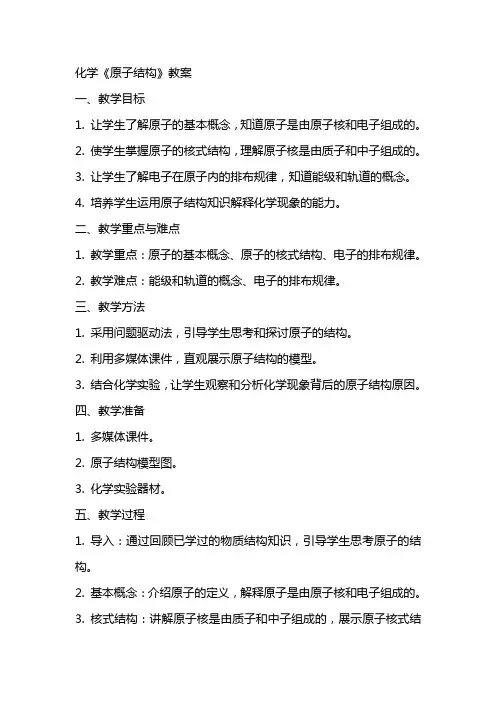 化学《原子结构》教案

一、教学目标

1. 让学生了解原子的基本概念，知道原子是由原子核和电子组成的。

2. 使学生掌握原子的核式结构，理解原子核是由质子和中子组成的。

3. 让学生了解电子在原子内的排布规律，知道能级和轨道的概念。

4. 培养学生运用原子结构知识解释化学现象的能力。

二、教学重点与难点

1. 教学重点：原子的基本概念、原子的核式结构、电子的排布规律。

2. 教学难点：能级和轨道的概念、电子的排布规律。

三、教学方法

1. 采用问题驱动法，引导学生思考和探讨原子的结构。

2. 利用多媒体课件，直观展示原子结构的模型。

3. 结合化学实验，让学生观察和分析化学现象背后的原子结构原因。

四、教学准备

1. 多媒体课件。

2. 原子结构模型图。

3. 化学实验器材。

五、教学过程

1. 导入：通过回顾已学过的物质结构知识，引导学生思考原子的结构。

2. 基本概念：介绍原子的定义，解释原子是由原子核和电子组成的。

3. 核式结构：讲解原子核是由质子和中子组成的，展示原子核式结